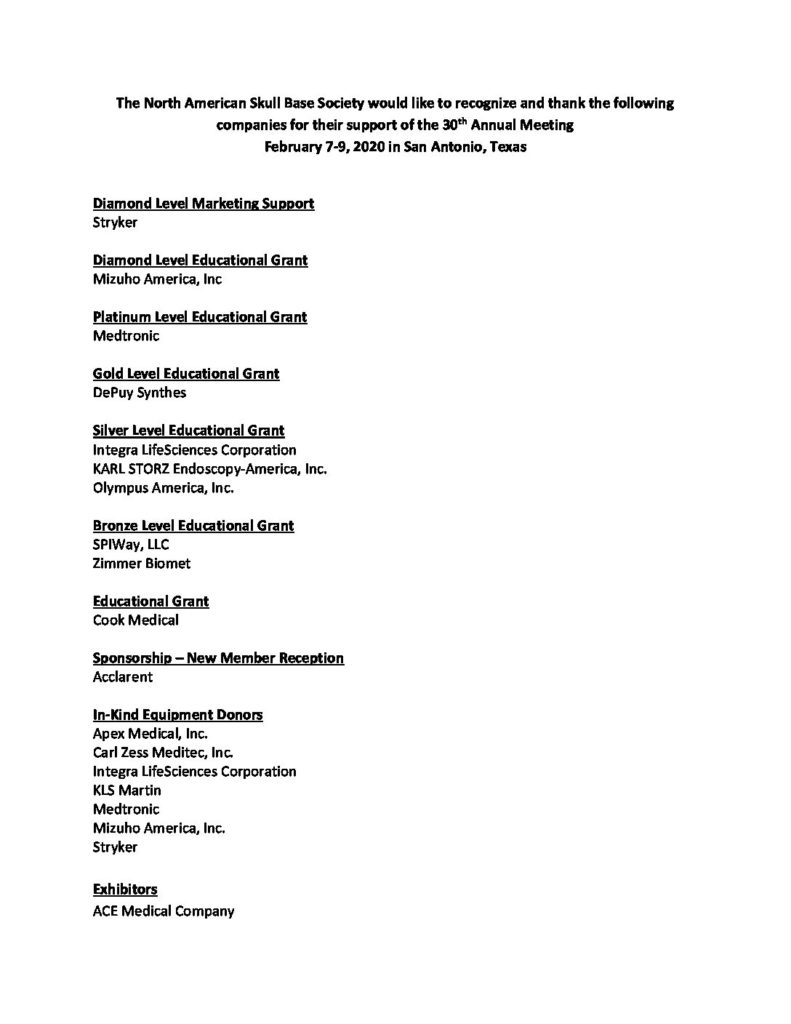 The North American Skull Base Society would like to recognize and thank the following companies for their support of the 30$^{th}$ Annual Meeting
February 7-9, 2020 in San Antonio, Texas

Diamond Level Marketing Support
Stryker

Diamond Level Educational Grant
Mizuho America, Inc

Platinum Level Educational Grant
Medtronic

Gold Level Educational Grant
DePuy Synthes

Silver Level Educational Grant
Integra LifeSciences Corporation
KARL STORZ Endoscopy-America, Inc.
Olympus America, Inc.

Bronze Level Educational Grant
SPIWay, LLC
Zimmer Biomet

Educational Grant
Cook Medical

Sponsorship – New Member Reception
Acclarent

In-Kind Equipment Donors
Apex Medical, Inc.
Carl Zess Meditec, Inc.
Integra LifeSciences Corporation
KLS Martin
Medtronic
Mizuho America, Inc.
Stryker

Exhibitors
ACE Medical Company